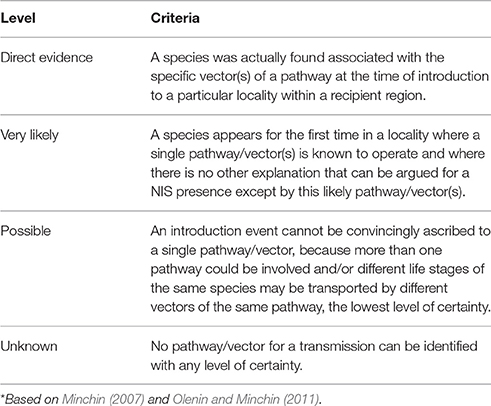 | Level | Criteria |
|---|---|
| Direct evidence | A species was actually found associated with the specific vector(s) of a pathway at the time of introduction to a particular locality within a recipient region. |
| Very likely | A species appears for the first time in a locality where a single pathway/vector(s) is known to operate and where there is no other explanation that can be argued for a NIS presence except by this likely pathway/vector(s). |
| Possible | An introduction event cannot be convincingly ascribed to a single pathway/vector, because more than one pathway could be involved and/or different life stages of the same species may be transported by different vectors of the same pathway, the lowest level of certainty. |
| Unknown | No pathway/vector for a transmission can be identified with any level of certainty. |

*Based on Minchin (2007) and Olenin and Minchin (2011).